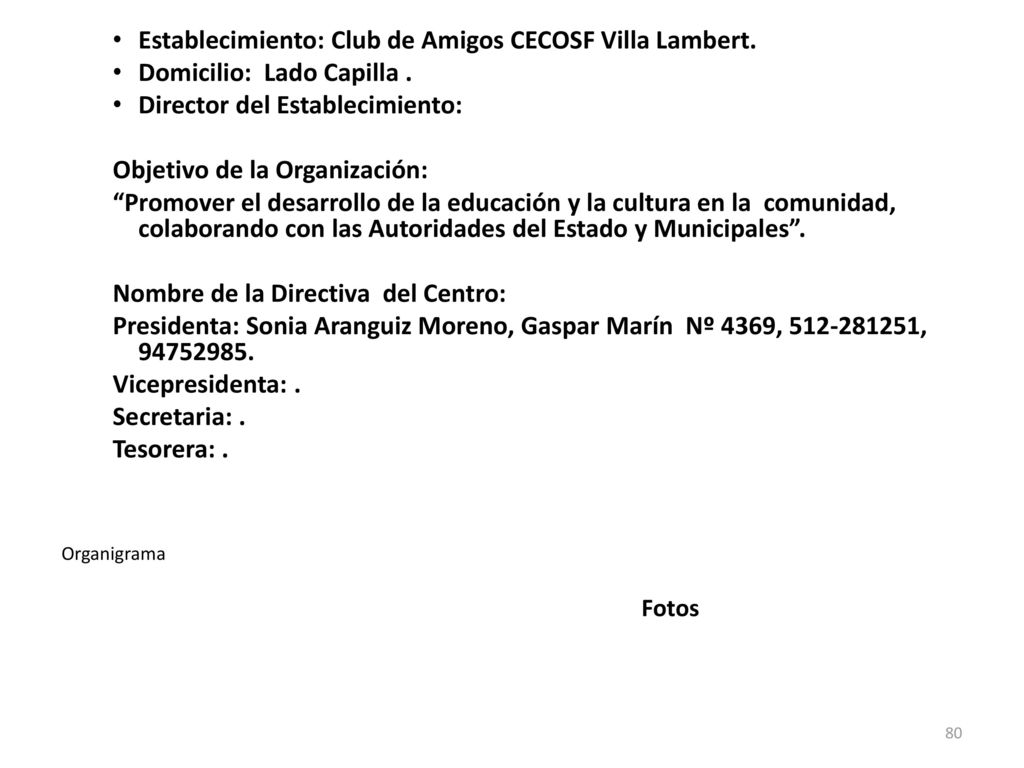 • Establecimiento: Club de Amigos CECOSF Villa Lambert.
• Domicilio: Lado Capilla .
• Director del Establecimiento:

Objetivo de la Organización:
“Promover el desarrollo de la educación y la cultura en la comunidad, colaborando con las Autoridades del Estado y Municipales”.

Nombre de la Directiva del Centro:
Presidenta: Sonia Aranguiz Moreno, Gaspar Marín Nº 4369, 512-281251, 94752985.
Vicepresidenta: .
Secretaria: .
Tesorera: .

Organigrama

Fotos

80